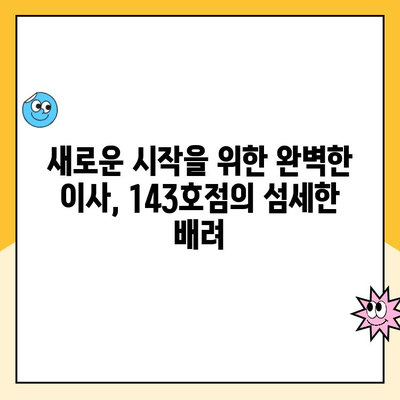 새로운 시작을 위한 완벽한 이사, 143호점의 섬세한 배려